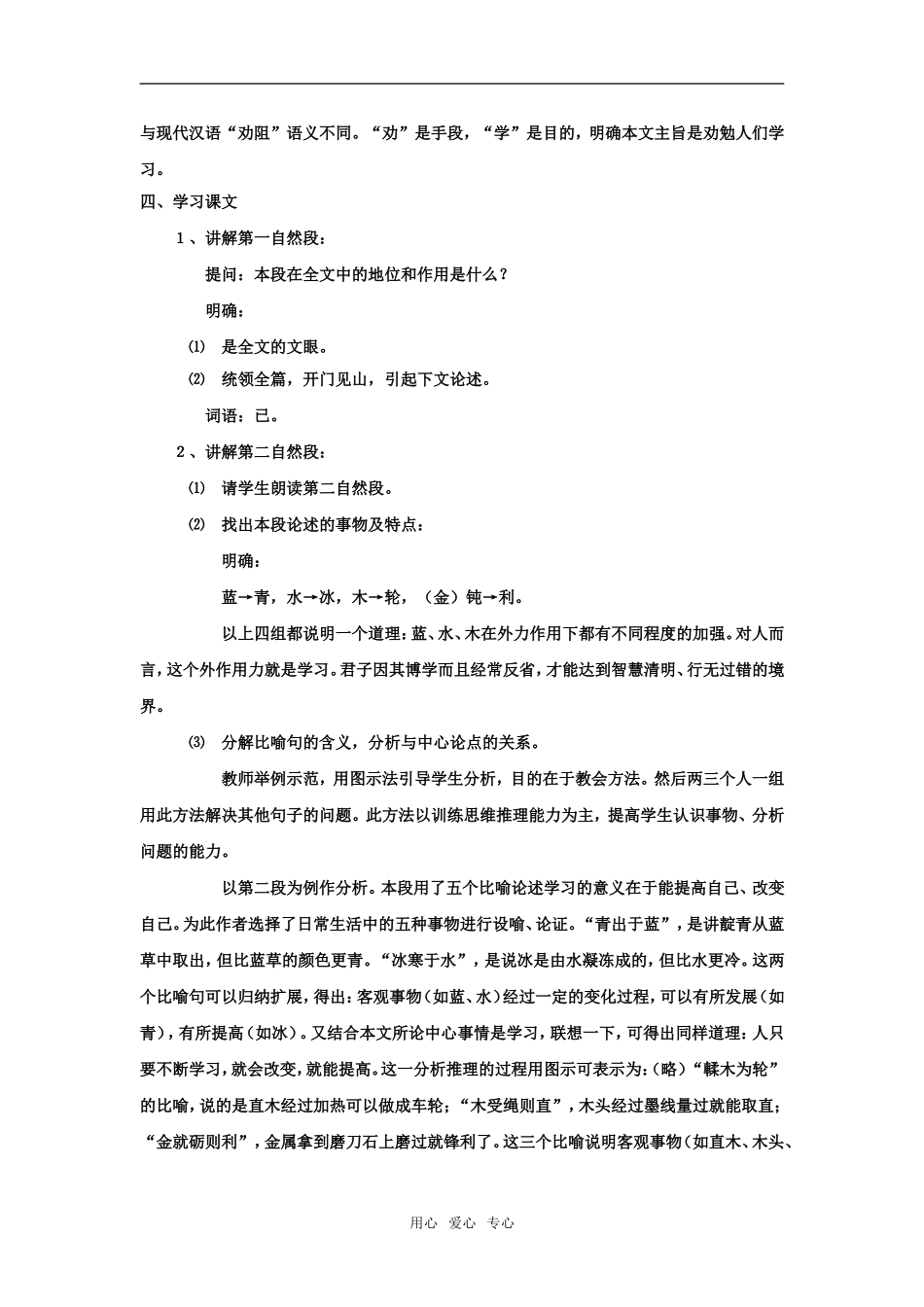 与现代汉语“劝阻”语义不同。“劝”是手段，“学”是目的，明确本文主旨是劝勉人们学习。

四、学习课文

1、讲解第一自然段：

提问：本段在全文中的地位和作用是什么？

明确：

⑴ 是全文的文眼。

⑵ 统领全篇，开门见山，引起下文论述。

词语：已。

2、讲解第二自然段：

⑴ 请学生朗读第二自然段。

⑵ 找出本段论述的事物及特点：

明确：

蓝→青，水→冰，木→轮，（金）钝→利。

以上四组都说明一个道理：蓝、水、木在外力作用下都有不同程度的加强。对人而言，这个外作用力就是学习。君子因其博学而且经常反省，才能达到智慧清明、行无过错的境界。

⑶ 分解比喻句的含义，分析与中心论点的关系。

教师举例示范，用图示法引导学生分析，目的在于教会方法。然后两三个人一组用此方法解决其他句子的问题。此方法以训练思维推理能力为主，提高学生认识事物、分析问题的能力。

以第二段为例作分析。本段用了五个比喻论述学习的意义在于能提高自己、改变自己。为此作者选择了日常生活中的五种事物进行设喻、论证。“青出于蓝”，是讲靛青从蓝草中取出，但比蓝草的颜色更青。“冰寒于水”，是说冰是由水凝冻成的，但比水更冷。这两个比喻句可以归纳扩展，得出：客观事物（如蓝、水）经过一定的变化过程，可以有所发展（如青），有所提高（如冰）。又结合本文所论中心事情是学习，联想一下，可得出同样道理：人只要不断学习，就会改变，就能提高。这一分析推理的过程用图示可表示为：（略）“輮木为轮”的比喻，说的是直木经过加热可以做成车轮；“木受绳则直”，木头经过墨线量过就能取直；“金就砺则利”，金属拿到磨刀石上磨过就锋利了。这三个比喻说明客观事物（如直木、木头、

用心 爱心 专心